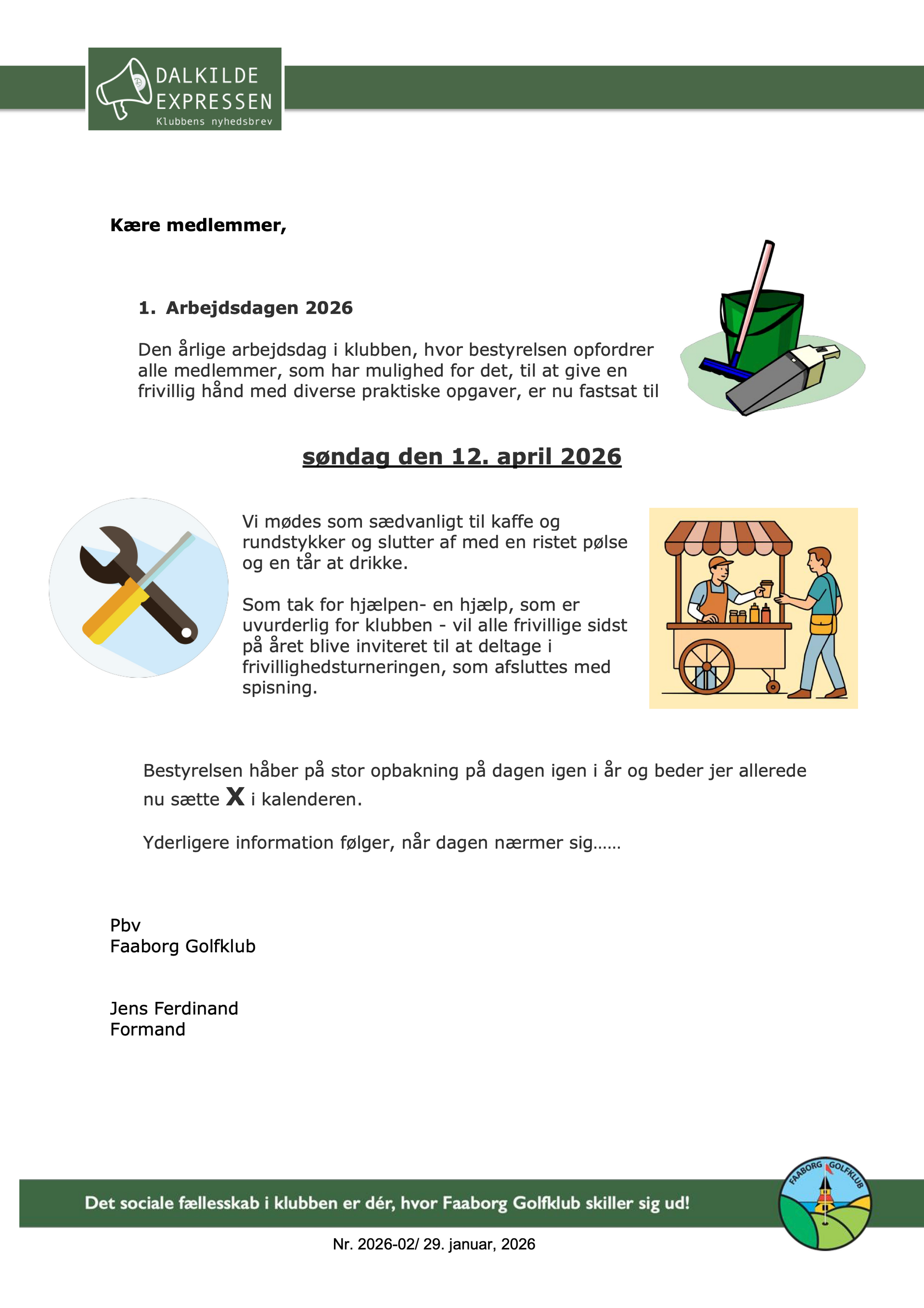 DALKILDE EXPRESSEN
Klubbens nyhedsbrev

Kære medlemmer,

1. Arbejdsdagen 2026

Den årlige arbejdsdag i klubben, hvor bestyrelsen opfordrer alle medlemmer, som har mulighed for det, til at give en frivillig hånd med diverse praktiske opgaver, er nu fastsat til

søndag den 12. april 2026

Vi mødes som sædvanligt til kaffe og rundstykker og slutter af med en ristet pølse og en tår at drikke.

Som tak for hjælpen- en hjælp, som er uvurderlig for klubben - vil alle frivillige sidst på året blive inviteret til at deltage i frivillighedsturneringen, som afsluttes med spisning.

Bestyrelsen håber på stor opbakning på dagen igen i år og beder jer allerede nu sætte X i kalenderen.

Yderligere information følger, når dagen nærmer sig……

Pbv
Faaborg Golfklub

Jens Ferdinand
Formand

Det sociale fællesskab i klubben er dér, hvor Faaborg Golfklub skiller sig ud!

FAABORG GOLFKLUB

Nr. 2026-02/ 29. januar, 2026